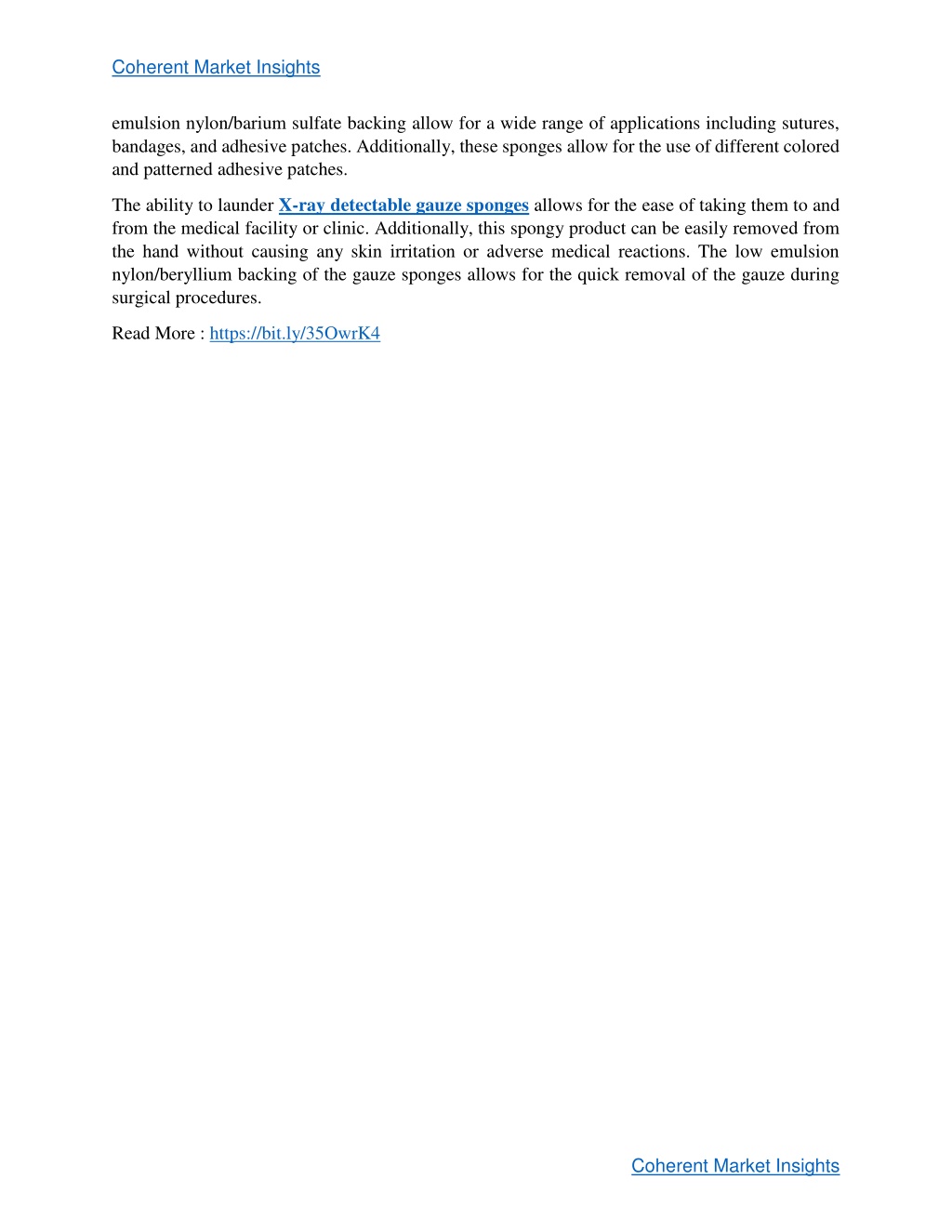 Coherent Market Insights

emulsion nylon/barium sulfate backing allow for a wide range of applications including sutures, bandages, and adhesive patches. Additionally, these sponges allow for the use of different colored and patterned adhesive patches.

The ability to launder X-ray detectable gauze sponges allows for the ease of taking them to and from the medical facility or clinic. Additionally, this spongy product can be easily removed from the hand without causing any skin irritation or adverse medical reactions. The low emulsion nylon/beryllium backing of the gauze sponges allows for the quick removal of the gauze during surgical procedures.

Read More : https://bit.ly/35OwrK4

Coherent Market Insights